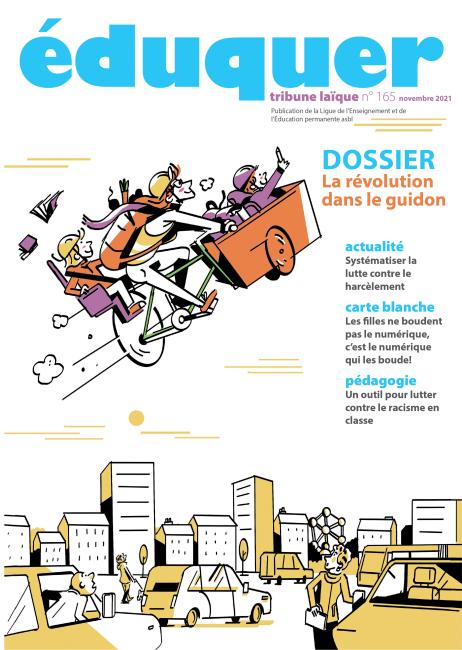 éduquer

tribune laïque n° 165 novembre 2021

Publication de la Ligue de l'Enseignement et de l'Éducation permanente asbl

DOSSIER
La révolution dans le guidon

actualité
Systématiser la lutte contre le harcèlement

carte blanche
Les filles ne boudent pas le numérique, c'est le numérique qui les boude!

pédagogie
Un outil pour lutter contre le racisme en classe